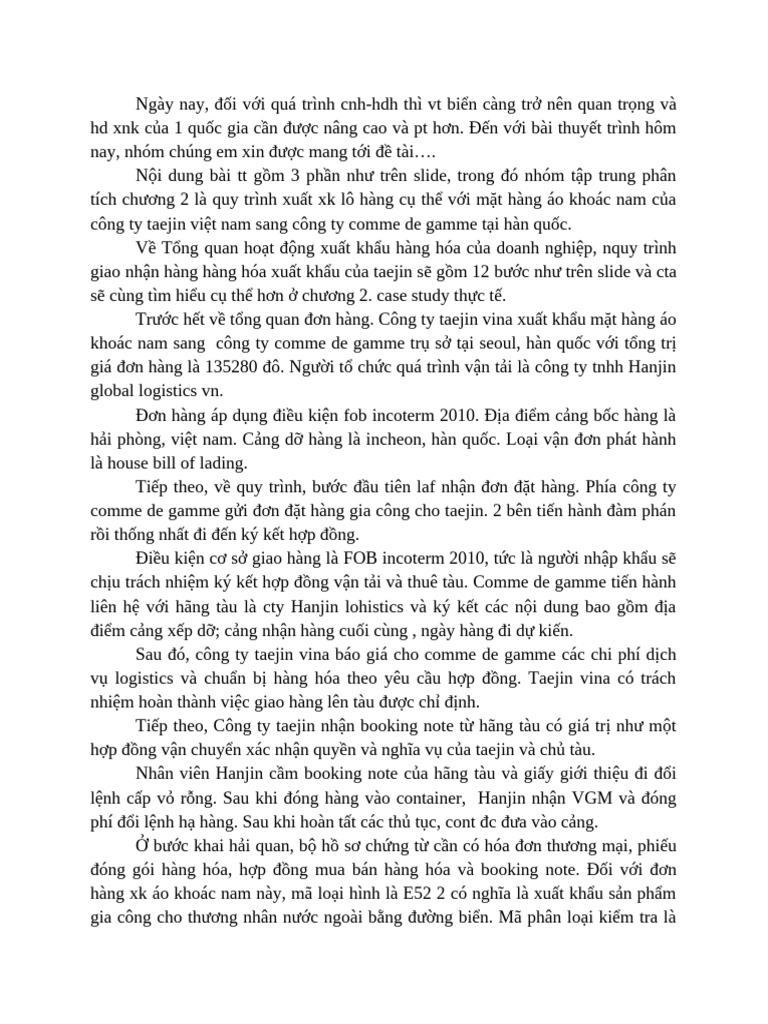 Ngày nay, đối với quá trình cnh-hdh thì vt biển càng trở nên quan trọng và hd xnk của 1 quốc gia cần được nâng cao và pt hơn. Đến với bài thuyết trình hôm nay, nhóm chúng em xin được mang tới đề tài….

Nội dung bài tt gồm 3 phần như trên slide, trong đó nhóm tập trung phân tích chương 2 là quy trình xuất xk lô hàng cụ thể với mặt hàng áo khoác nam của công ty taejin việt nam sang công ty comme de gamme tại hàn quốc.

Về Tổng quan hoạt động xuất khẩu hàng hóa của doanh nghiệp, nquy trình giao nhận hàng hàng hóa xuất khẩu của taejin sẽ gồm 12 bước như trên slide và cta sẽ cùng tìm hiểu cụ thể hơn ở chương 2. case study thực tế.

Trước hết về tổng quan đơn hàng. Công ty taejin vina xuất khẩu mặt hàng áo khoác nam sang công ty comme de gamme trụ sở tại seoul, hàn quốc với tổng trị giá đơn hàng là 135280 đô. Người tổ chức quá trình vận tải là công ty tnhh Hanjin global logistics vn.

Đơn hàng áp dụng điều kiện fob incoterm 2010. Địa điểm cảng bốc hàng là hải phòng, việt nam. Cảng dỡ hàng là incheon, hàn quốc. Loại vận đơn phát hành là house bill of lading.

Tiếp theo, về quy trình, bước đầu tiên laf nhận đơn đặt hàng. Phía công ty comme de gamme gửi đơn đặt hàng gia công cho taejin. 2 bên tiến hành đàm phán rồi thống nhất đi đến ký kết hợp đồng.

Điều kiện cơ sở giao hàng là FOB incoterm 2010, tức là người nhập khẩu sẽ chịu trách nhiệm ký kết hợp đồng vận tải và thuê tàu. Comme de gamme tiến hành liên hệ với hãng tàu là cty Hanjin lohistics và ký kết các nội dung bao gồm địa điểm cảng xếp dỡ; cảng nhận hàng cuối cùng , ngày hàng đi dự kiến.

Sau đó, công ty taejin vina báo giá cho comme de gamme các chi phí dịch vụ logistics và chuẩn bị hàng hóa theo yêu cầu hợp đồng. Taejin vina có trách nhiệm hoàn thành việc giao hàng lên tàu được chỉ định.

Tiếp theo, Công ty taejin nhận booking note từ hãng tàu có giá trị như một hợp đồng vận chuyển xác nhận quyền và nghĩa vụ của taejin và chủ tàu.

Nhân viên Hanjin cầm booking note của hãng tàu và giấy giới thiệu đi đổi lệnh cấp vỏ rỗng. Sau khi đóng hàng vào container, Hanjin nhận VGM và đóng phí đổi lệnh hạ hàng. Sau khi hoàn tất các thủ tục, cont đc đưa vào cảng.

Ở bước khai hải quan, bộ hồ sơ chứng từ cần có hóa đơn thương mại, phiếu đóng gói hàng hóa, hợp đồng mua bán hàng hóa và booking note. Đối với đơn hàng xk áo khoác nam này, mã loại hình là E52 2 có nghĩa là xuất khẩu sản phẩm gia công cho thương nhân nước ngoài bằng đường biển. Mã phân loại kiểm tra là